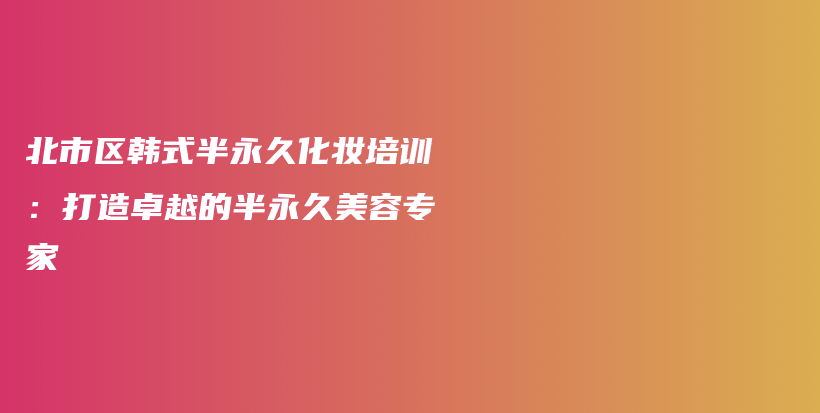 北市区韩式半永久化妆培训：打造卓越的半永久美容专家